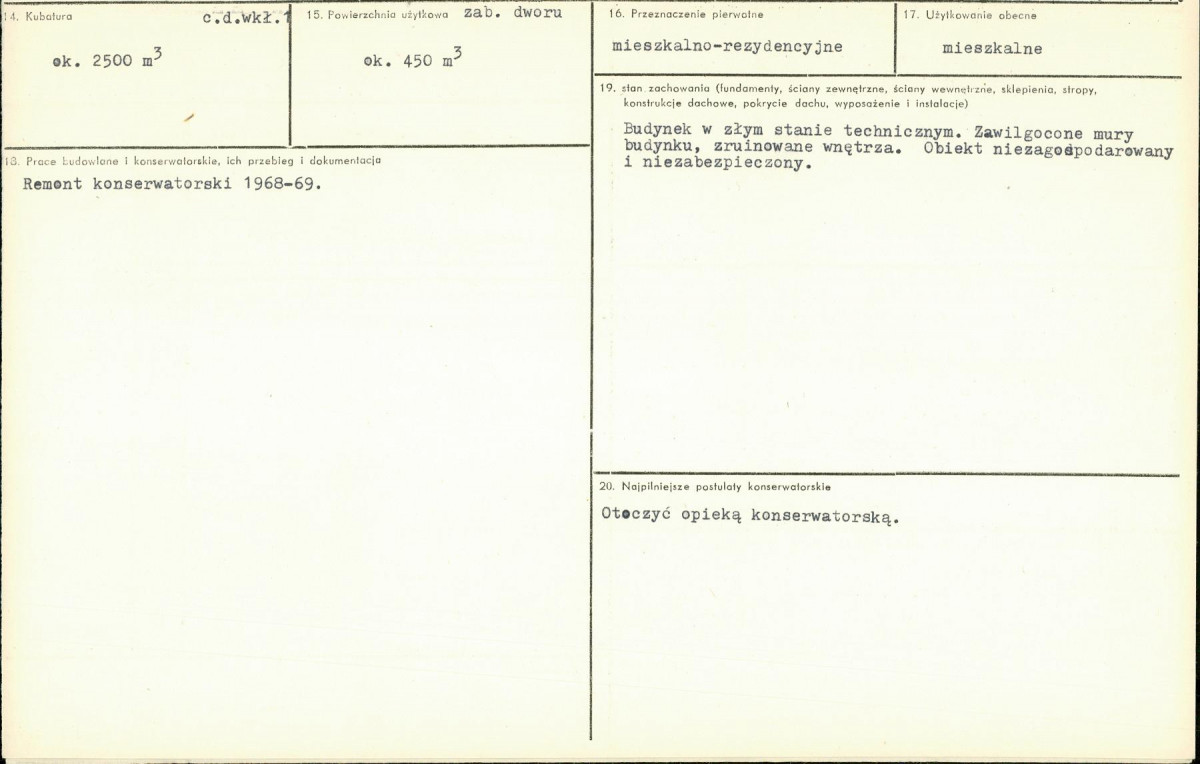 14. Kubatura c.d.wkł.1

ok. 2500 $m^3$

15. Powierzchnia użytkowa zab. dworu

ok. 450 $m^3$

16. Przeznaczenie pierwotne

mieszkalno-rezydencyjne

17. Użytkowanie obecne

mieszkalne

18. Prace budowlane i konserwatorskie, ich przebieg i dokumentacja

Remont konserwatorski 1968-69.

19. stan zachowania (fundamenty, ściany zewnętrzne, ściany wewnętrzne, sklepienia, stropy, konstrukcje dachowe, pokrycie dachu, wyposażenie i instalacje)

Budynek w złym stanie technicznym. Zawilgocone mury budynku, zruinowane wnętrza. Obiekt niezagospodarowany i niezabezpieczony.

20. Najpilniejsze postulaty konserwatorskie

Otoczyć opieką konserwatorską.